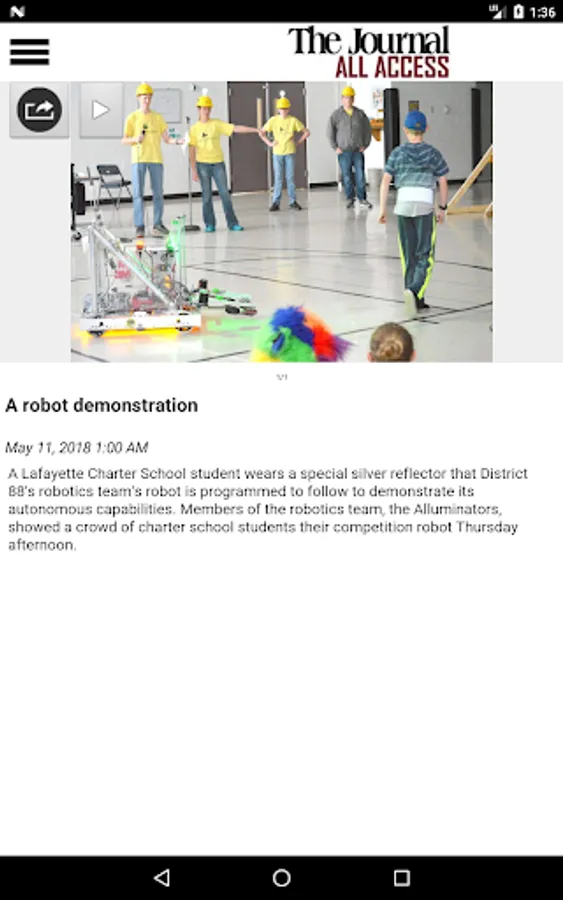 1:36

The Journal
ALL ACCESS

1/1

A robot demonstration

May 11, 2018 1:00 AM

A Lafayette Charter School student wears a special silver reflector that District 88's robotics team's robot is programmed to follow to demonstrate its autonomous capabilities. Members of the robotics team, the Alluminators, showed a crowd of charter school students their competition robot Thursday afternoon.